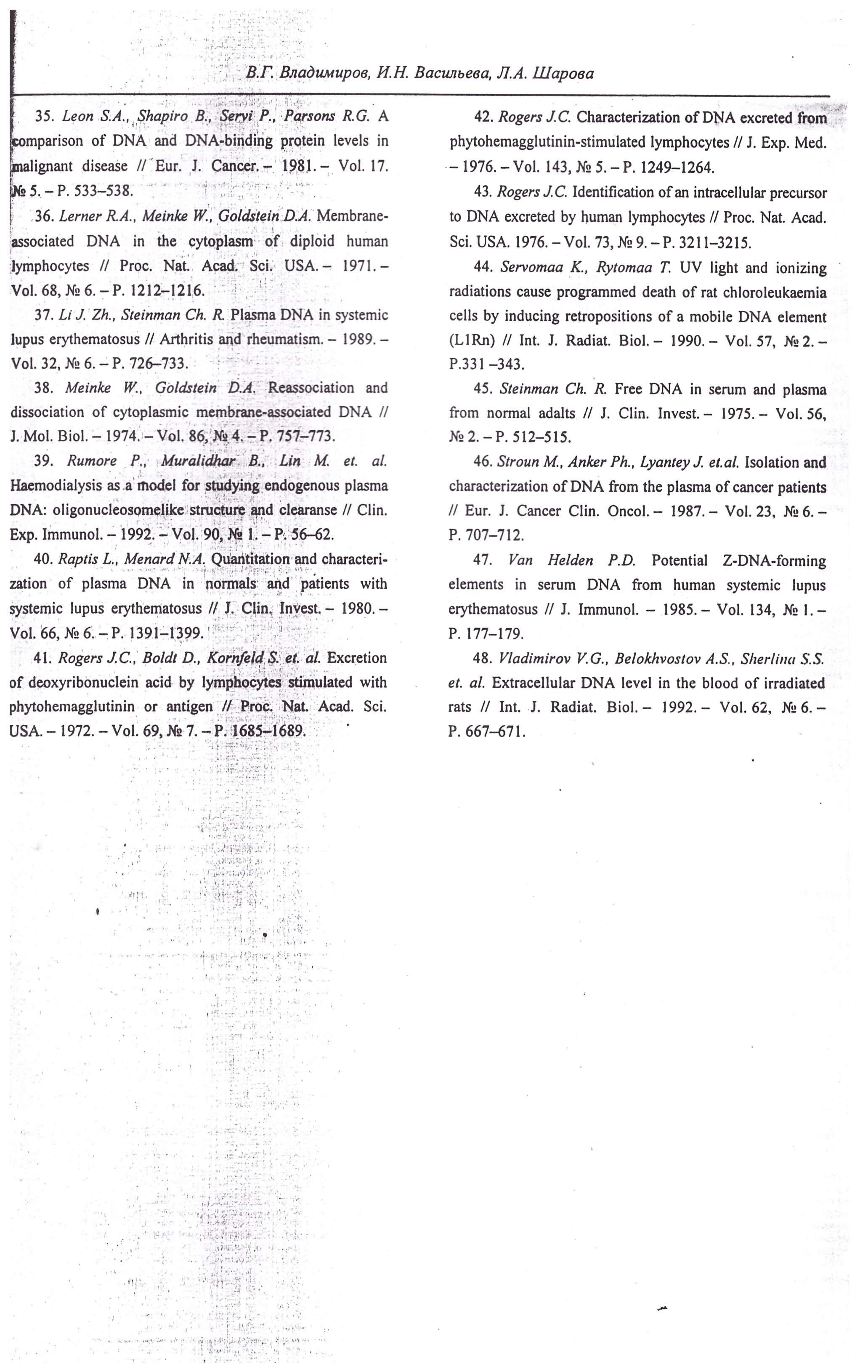 В.Г. Владимиров, И.Н. Васильева, Л.А. Шарова

35. Leon S.A., Shapiro B., Servi P., Parsons R.G. A comparison of DNA and DNA-binding protein levels in malignant disease // Eur. J. Cancer. – 1981. – Vol. 17. № 5. – P. 533–538.

36. Lerner R.A., Meinke W., Goldstein D.A. Membrane-associated DNA in the cytoplasm of diploid human lymphocytes // Proc. Nat. Acad. Sci. USA. – 1971. – Vol. 68, № 6. – P. 1212–1216.

37. Li J. Zh., Steinman Ch. R. Plasma DNA in systemic lupus erythematosus // Arthritis and rheumatism. – 1989. – Vol. 32, № 6. – P. 726–733.

38. Meinke W., Goldstein D.A. Reassociation and dissociation of cytoplasmic membrane-associated DNA // J. Mol. Biol. – 1974. – Vol. 86, № 4. – P. 757–773.

39. Rumore P., Muralidhar B., Lin M. et. al. Haemodialysis as a model for studying endogenous plasma DNA: oligonucleosomelike structure and clearanse // Clin. Exp. Immunol. – 1992. – Vol. 90, № 1. – P. 56–62.

40. Raptis L., Menard N.A. Quantitation and characterization of plasma DNA in normals and patients with systemic lupus erythematosus // J. Clin. Invest. – 1980. – Vol. 66, № 6. – P. 1391–1399.

41. Rogers J.C., Boldt D., Kornfeld S. et. al. Excretion of deoxyribonuclein acid by lymphocytes stimulated with phytohemagglutinin or antigen // Proc. Nat. Acad. Sci. USA. – 1972. – Vol. 69, № 7. – P. 1685–1689.

42. Rogers J.C. Characterization of DNA excreted from phytohemagglutinin-stimulated lymphocytes // J. Exp. Med. – 1976. – Vol. 143, № 5. – P. 1249–1264.

43. Rogers J.C. Identification of an intracellular precursor to DNA excreted by human lymphocytes // Proc. Nat. Acad. Sci. USA. 1976. – Vol. 73, № 9. – P. 3211–3215.

44. Servomaa K., Rytomaa T. UV light and ionizing radiations cause programmed death of rat chloroleukaemia cells by inducing retropositions of a mobile DNA element (L1Rn) // Int. J. Radiat. Biol. – 1990. – Vol. 57, № 2. – P.331 –343.

45. Steinman Ch. R. Free DNA in serum and plasma from normal adalts // J. Clin. Invest. – 1975. – Vol. 56, № 2. – P. 512–515.

46. Stroun M., Anker Ph., Lyantey J. et.al. Isolation and characterization of DNA from the plasma of cancer patients // Eur. J. Cancer Clin. Oncol. – 1987. – Vol. 23, № 6. – P. 707–712.

47. Van Helden P.D. Potential Z-DNA-forming elements in serum DNA from human systemic lupus erythematosus // J. Immunol. – 1985. – Vol. 134, № 1. – P. 177–179.

48. Vladimirov V.G., Belokhvostov A.S., Sherlina S.S. et. al. Extracellular DNA level in the blood of irradiated rats // Int. J. Radiat. Biol. – 1992. – Vol. 62, № 6. – P. 667–671.